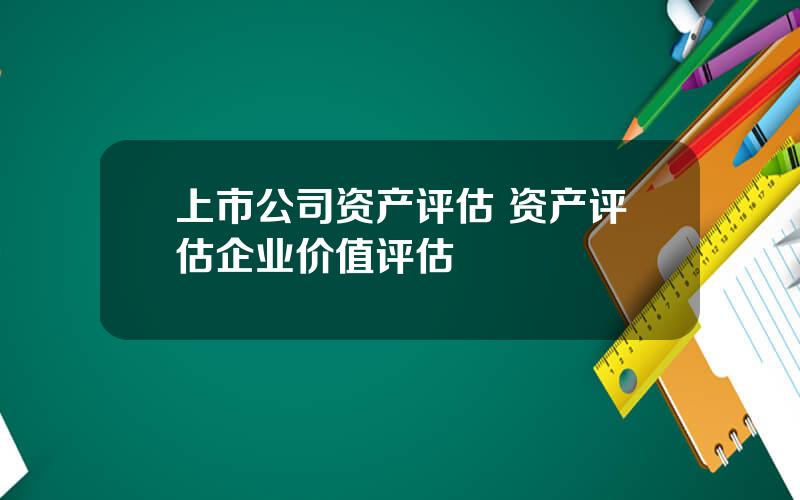 上市公司资产评估 资产评估企业价值评估